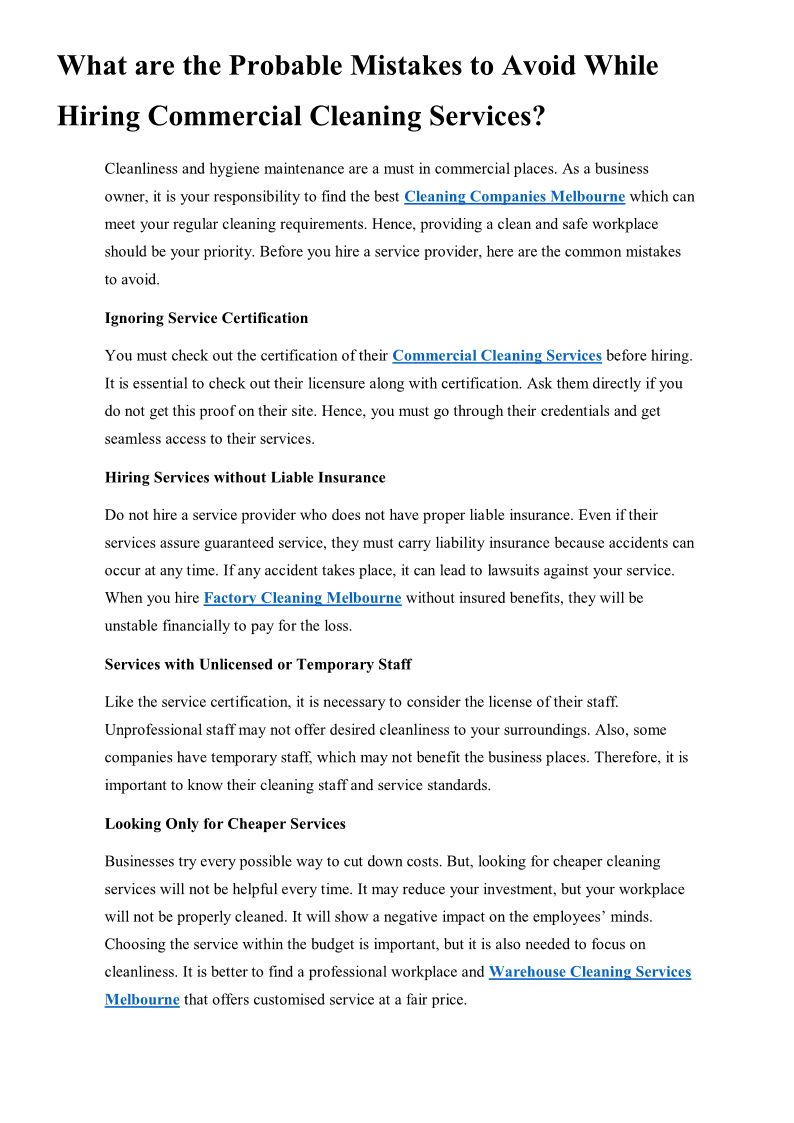 What are the Probable Mistakes to Avoid While Hiring Commercial Cleaning Services?

Cleanliness and hygiene maintenance are a must in commercial places. As a business owner, it is your responsibility to find the best Cleaning Companies Melbourne which can meet your regular cleaning requirements. Hence, providing a clean and safe workplace should be your priority. Before you hire a service provider, here are the common mistakes to avoid.

Ignoring Service Certification

You must check out the certification of their Commercial Cleaning Services before hiring. It is essential to check out their licensure along with certification. Ask them directly if you do not get this proof on their site. Hence, you must go through their credentials and get seamless access to their services.

Hiring Services without Liable Insurance

Do not hire a service provider who does not have proper liable insurance. Even if their services assure guaranteed service, they must carry liability insurance because accidents can occur at any time. If any accident takes place, it can lead to lawsuits against your service. When you hire Factory Cleaning Melbourne without insured benefits, they will be unstable financially to pay for the loss.

Services with Unlicensed or Temporary Staff

Like the service certification, it is necessary to consider the license of their staff. Unprofessional staff may not offer desired cleanliness to your surroundings. Also, some companies have temporary staff, which may not benefit the business places. Therefore, it is important to know their cleaning staff and service standards.

Looking Only for Cheaper Services

Businesses try every possible way to cut down costs. But, looking for cheaper cleaning services will not be helpful every time. It may reduce your investment, but your workplace will not be properly cleaned. It will show a negative impact on the employees’ minds. Choosing the service within the budget is important, but it is also needed to focus on cleanliness. It is better to find a professional workplace and Warehouse Cleaning Services Melbourne that offers customised service at a fair price.